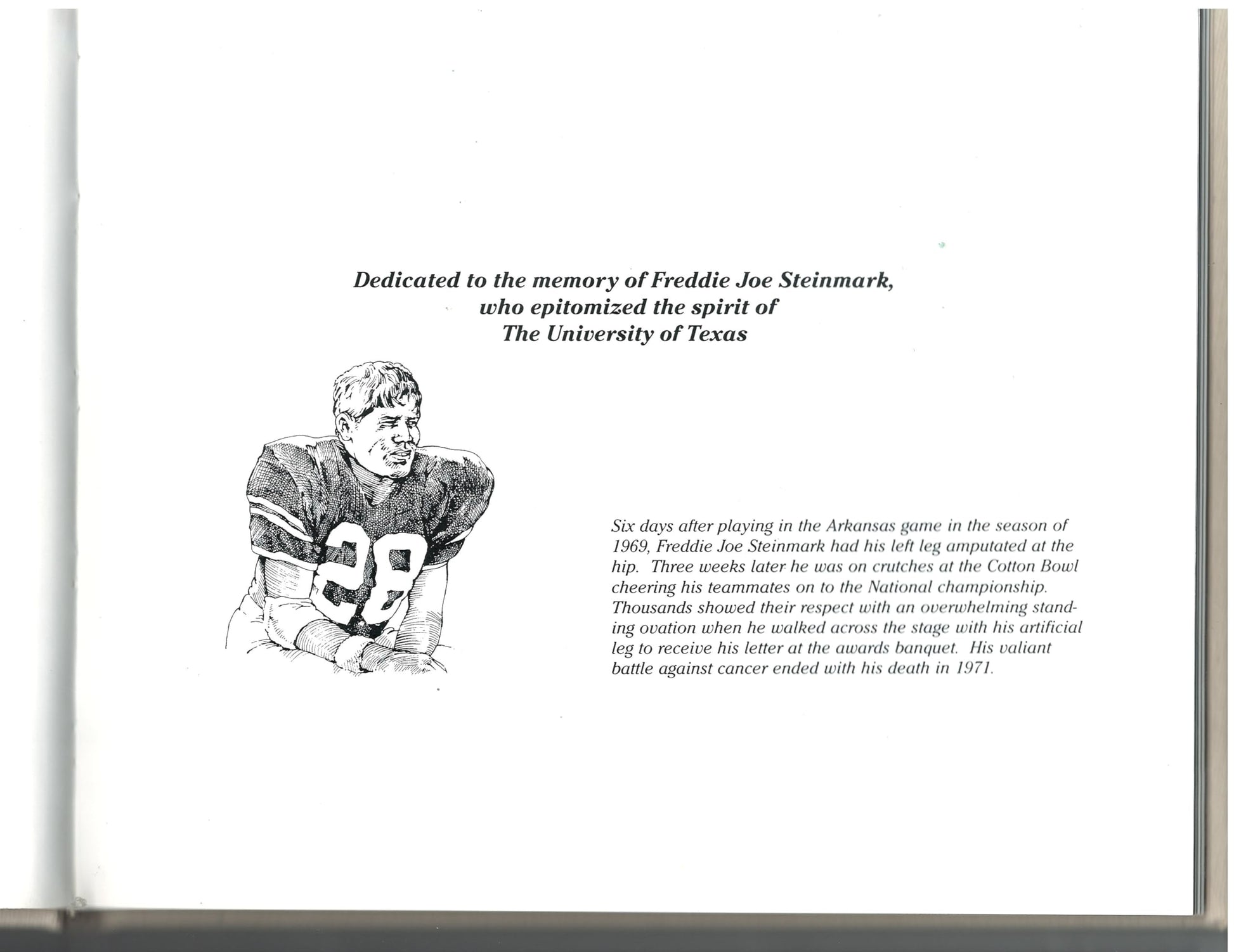 Dedicated to the memory of Freddie Joe Steinmark, who epitomized the spirit of The University of Texas

28

Six days after playing in the Arkansas game in the season of 1969, Freddie Joe Steinmark had his left leg amputated at the hip. Three weeks later he was on crutches at the Cotton Bowl cheering his teammates on to the National championship. Thousands showed their respect with an overwhelming standing ovation when he walked across the stage with his artificial leg to receive his letter at the awards banquet. His valiant battle against cancer ended with his death in 1971.